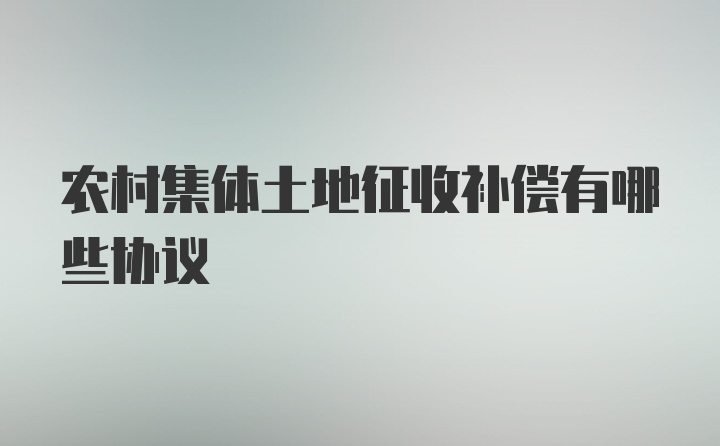 农村集体土地征收补偿有哪些协议